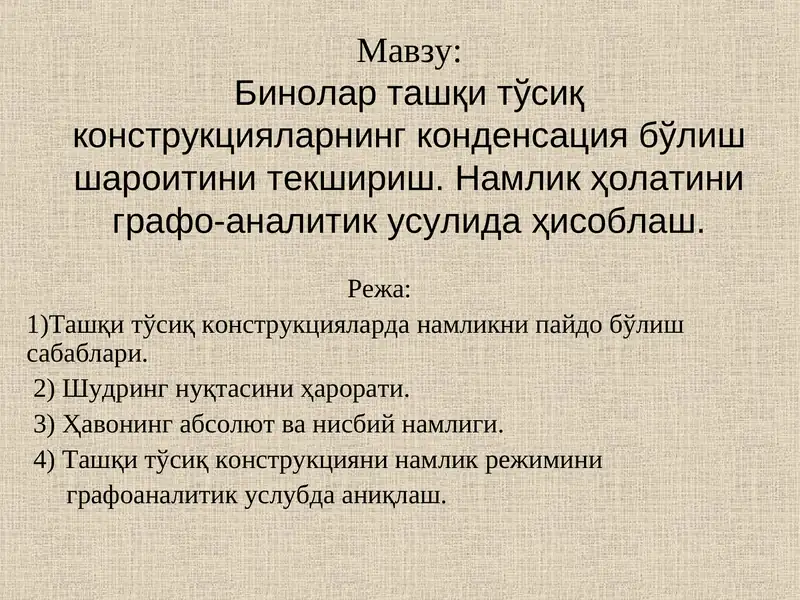 Мавзу:
Бинолар ташқи тўсиқ конструкцияларнинг конденсация бўлиш шароитини текшириш. Намлик ҳолатини графо-аналитик усулида ҳисоблаш.

Режа:
1)Ташқи тўсиқ конструкцияларда намликни пайдо бўлиш сабаблари.
2) Шудринг нуқтасини ҳарорати.
3) Ҳавонинг абсолют ва нисбий намлиги.
4) Ташқи тўсиқ конструкцияни намлик режимини графоаналитик услубда аниқлаш.